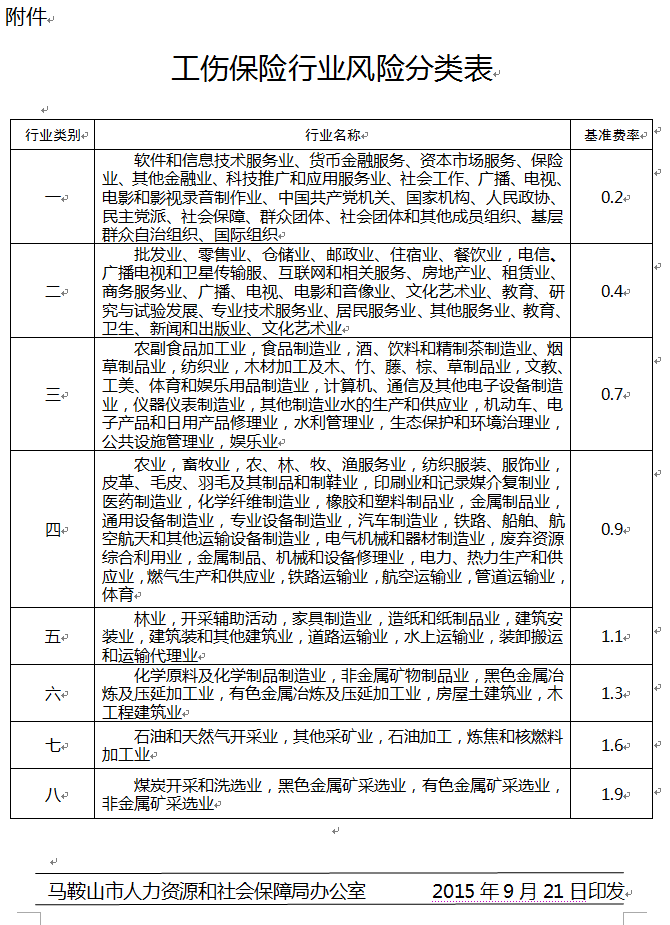 附件

工伤保险行业风险分类表

| 行业类别 | 行业名称 | 基准费率 |
|---|---|---|
| 一 | 软件和信息技术服务业、货币金融服务、资本市场服务、保险业、其他金融业、科技推广和应用服务业、社会工作、广播、电视、电影和影视录音制作业、中国共产党机关、国家机构、人民政协、民主党派、社会保障、群众团体、社会团体和其他成员组织、基层群众自治组织、国际组织 | 0.2 |
| 二 | 批发业、零售业、仓储业、邮政业、住宿业、餐饮业，电信、广播电视和卫星传输服、互联网和相关服务、房地产业、租赁业、商务服务业、广播、电视、电影和音像业、文化艺术业、教育、研究与试验发展、专业技术服务业、居民服务业、其他服务业、教育、卫生、新闻和出版业、文化艺术业 | 0.4 |
| 三 | 农副食品加工业，食品制造业，酒、饮料和精制茶制造业、烟草制品业，纺织业，木材加工及木、竹、藤、棕、草制品业，文教、工美、体育和娱乐用品制造业，计算机、通信及其他电子设备制造业，仪器仪表制造业，其他制造业水的生产和供应业，机动车、电子产品和日用产品修理业，水利管理业，生态保护和环境治理业，公共设施管理业，娱乐业 | 0.7 |
| 四 | 农业，畜牧业，农、林、牧、渔服务业，纺织服装、服饰业，皮革、毛皮、羽毛及其制品和制鞋业，印刷业和记录媒介复制业，医药制造业，化学纤维制造业，橡胶和塑料制品业，金属制品业，通用设备制造业，专业设备制造业，汽车制造业，铁路、船舶、航空航天和其他运输设备制造业，电气机械和器材制造业，废弃资源综合利用业，金属制品、机械和设备修理业，电力、热力生产和供应业，燃气生产和供应业，铁路运输业，航空运输业，管道运输业，体育 | 0.9 |
| 五 | 林业，开采辅助活动，家具制造业，造纸和纸制品业，建筑安装业，建筑装和其他建筑业，道路运输业，水上运输业，装卸搬运和运输代理业 | 1.1 |
| 六 | 化学原料及化学制品制造业，非金属矿物制品业，黑色金属冶炼及压延加工业，有色金属冶炼及压延加工业，房屋土建筑业，木工程建筑业 | 1.3 |
| 七 | 石油和天然气开采业，其他采矿业，石油加工，炼焦和核燃料加工业 | 1.6 |
| 八 | 煤炭开采和洗选业，黑色金属矿采选业，有色金属矿采选业，非金属矿采选业 | 1.9 |

马鞍山市人力资源和社会保障局办公室　　2015 年 9 月 21 日印发